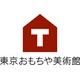 T

東京おもちゃ美術館